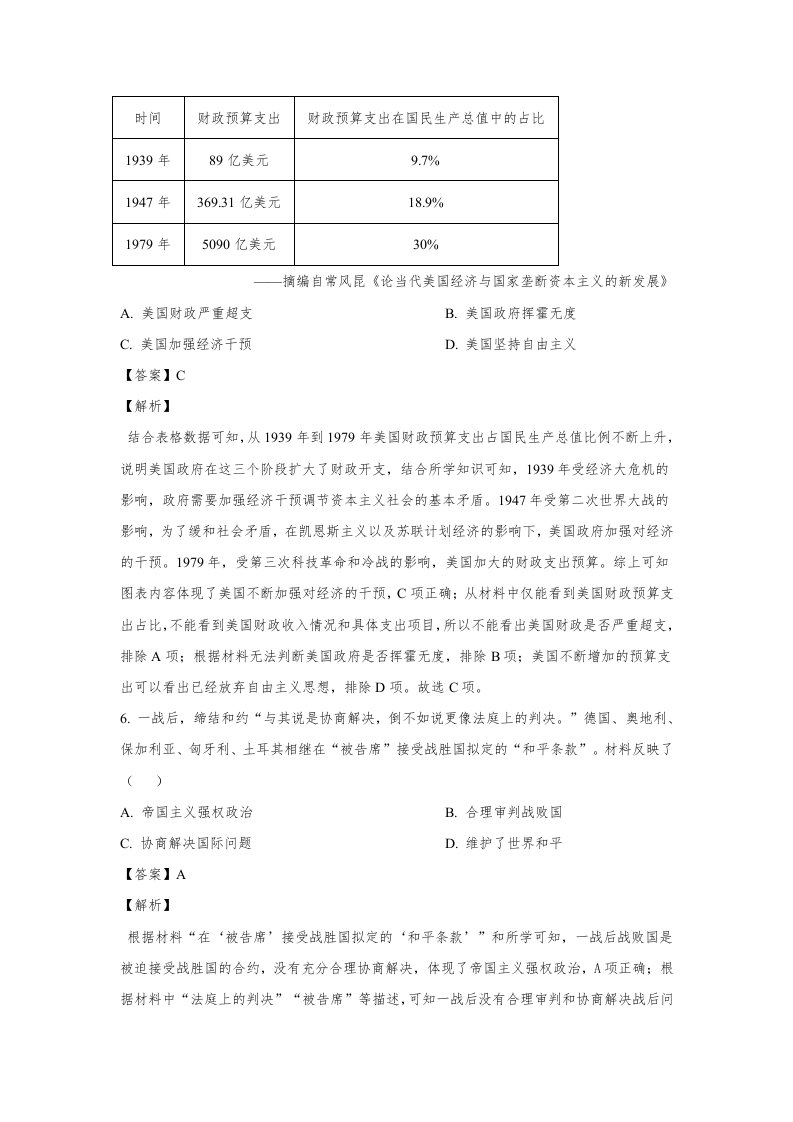 | 时间 | 财政预算支出 | 财政预算支出在国民生产总值中的占比 |
|---|---|---|
| 1939年 | 89亿美元 | 9.7% |
| 1947年 | 369.31亿美元 | 18.9% |
| 1979年 | 5090亿美元 | 30% |

——摘编自常风昆《论当代美国经济与国家垄断资本主义的新发展》

A. 美国财政严重超支 B. 美国政府挥霍无度

C. 美国加强经济干预 D. 美国坚持自由主义

【答案】C

【解析】

结合表格数据可知，从1939年到1979年美国财政预算支出占国民生产总值比例不断上升，说明美国政府在这三个阶段扩大了财政开支，结合所学知识可知，1939年受经济大危机的影响，政府需要加强经济干预调节资本主义社会的基本矛盾。1947年受第二次世界大战的影响，为了缓和社会矛盾，在凯恩斯主义以及苏联计划经济的影响下，美国政府加强对经济的干预。1979年，受第三次科技革命和冷战的影响，美国加大的财政支出预算。综上可知图表内容体现了美国不断加强对经济的干预，C项正确；从材料中仅能看到美国财政预算支出占比，不能看到美国财政收入情况和具体支出项目，所以不能看出美国财政是否严重超支，排除A项；根据材料无法判断美国政府是否挥霍无度，排除B项；美国不断增加的预算支出可以看出已经放弃自由主义思想，排除D项。故选C项。

6. 一战后，缔结和约“与其说是协商解决，倒不如说更像法庭上的判决。”德国、奥地利、保加利亚、匈牙利、土耳其相继在“被告席”接受战胜国拟定的“和平条款”。材料反映了（ ）

A. 帝国主义强权政治 B. 合理审判战败国

C. 协商解决国际问题 D. 维护了世界和平

【答案】A

【解析】

根据材料“在‘被告席’接受战胜国拟定的‘和平条款’”和所学可知，一战后战败国是被迫接受战胜国的合约，没有充分合理协商解决，体现了帝国主义强权政治，A项正确；根据材料中“法庭上的判决”“被告席”等描述，可知一战后没有合理审判和协商解决战后问